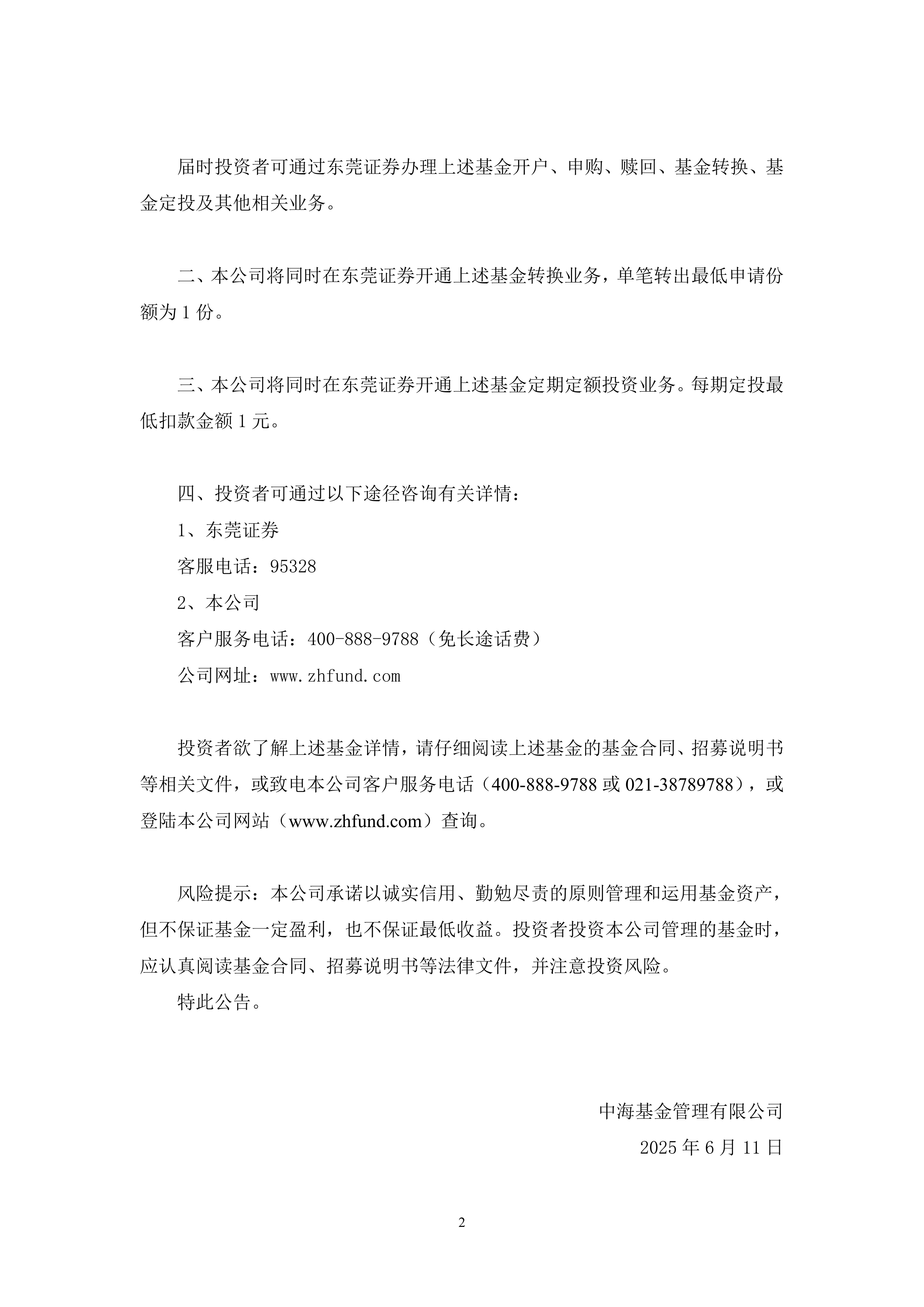 届时投资者可通过东莞证券办理上述基金开户、申购、赎回、基金转换、基金定投及其他相关业务。

二、本公司将同时在东莞证券开通上述基金转换业务，单笔转出最低申请份额为 1 份。

三、本公司将同时在东莞证券开通上述基金定期定额投资业务。每期定投最低扣款金额 1 元。

四、投资者可通过以下途径咨询有关详情：

1、东莞证券

客服电话：95328

2、本公司

客户服务电话：400-888-9788（免长途话费）

公司网址：www.zhfund.com

投资者欲了解上述基金详情，请仔细阅读上述基金的基金合同、招募说明书等相关文件，或致电本公司客户服务电话（400-888-9788 或 021-38789788），或登陆本公司网站（www.zhfund.com）查询。

风险提示：本公司承诺以诚实信用、勤勉尽责的原则管理和运用基金资产，但不保证基金一定盈利，也不保证最低收益。投资者投资本公司管理的基金时，应认真阅读基金合同、招募说明书等法律文件，并注意投资风险。

特此公告。

中海基金管理有限公司

2025 年 6 月 11 日

2